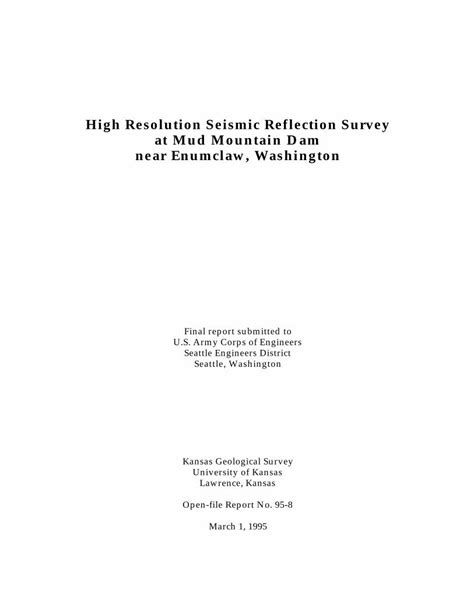 High Resolution Seismic Reflection Survey
at Mud Mountain Dam
near Enumclaw, Washington

Final report submitted to
U.S. Army Corps of Engineers
Seattle Engineers District
Seattle, Washington

Kansas Geological Survey
University of Kansas
Lawrence, Kansas

Open-file Report No. 95-8

March 1, 1995